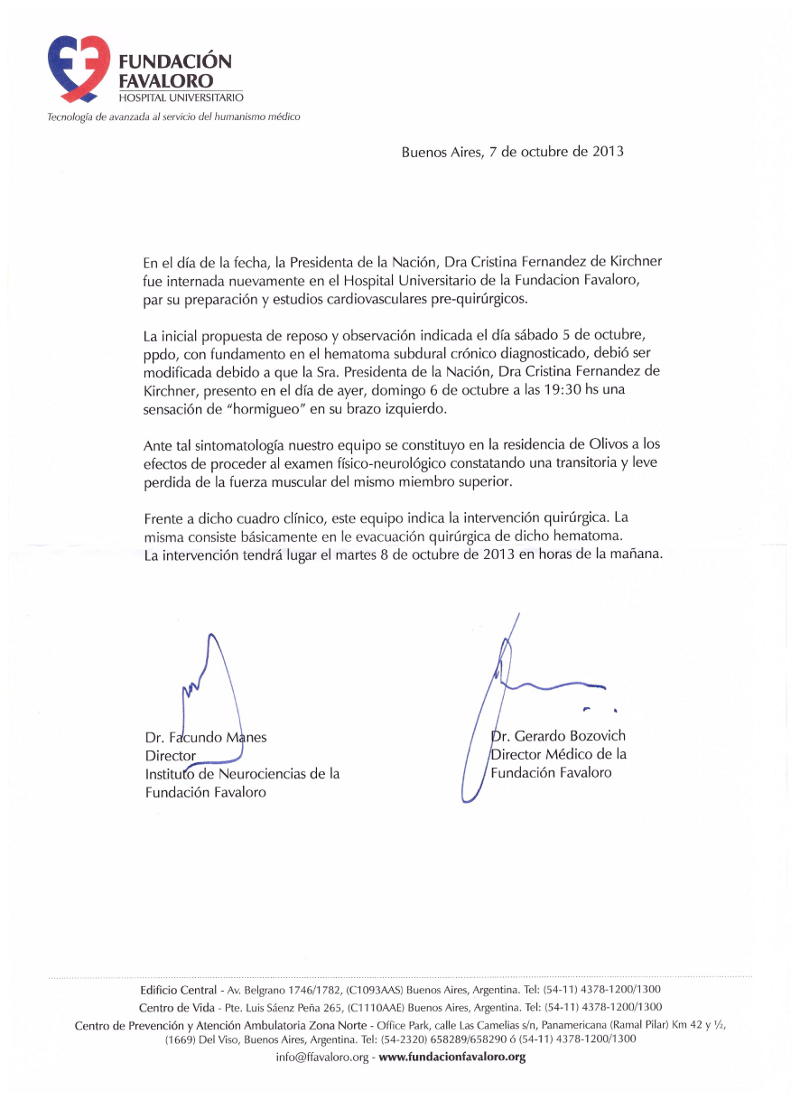 FUNDACIÓN
FAVALORO
HOSPITAL UNIVERSITARIO
Tecnología de avanzada al servicio del humanismo médico

Buenos Aires, 7 de octubre de 2013

En el día de la fecha, la Presidenta de la Nación, Dra Cristina Fernandez de Kirchner fue internada nuevamente en el Hospital Universitario de la Fundacion Favaloro, par su preparación y estudios cardiovasculares pre-quirúrgicos.

La inicial propuesta de reposo y observación indicada el día sábado 5 de octubre, ppdo, con fundamento en el hematoma subdural crónico diagnosticado, debió ser modificada debido a que la Sra. Presidenta de la Nación, Dra Cristina Fernandez de Kirchner, presento en el día de ayer, domingo 6 de octubre a las 19:30 hs una sensación de "hormigueo" en su brazo izquierdo.

Ante tal sintomatología nuestro equipo se constituyo en la residencia de Olivos a los efectos de proceder al examen físico-neurológico constatando una transitoria y leve perdida de la fuerza muscular del mismo miembro superior.

Frente a dicho cuadro clínico, este equipo indica la intervención quirúrgica. La misma consiste básicamente en le evacuación quirúrgica de dicho hematoma.
La intervención tendrá lugar el martes 8 de octubre de 2013 en horas de la mañana.

Dr. Facundo Manes
Director
Instituto de Neurociencias de la Fundación Favaloro

Dr. Gerardo Bozovich
Director Médico de la Fundación Favaloro

Edificio Central - Av. Belgrano 1746/1782, (C1093AAS) Buenos Aires, Argentina. Tel: (54-11) 4378-1200/1300
Centro de Vida - Pte. Luis Sáenz Peña 265, (C1110AAE) Buenos Aires, Argentina. Tel: (54-11) 4378-1200/1300
Centro de Prevención y Atención Ambulatoria Zona Norte - Office Park, calle Las Camelias s/n, Panamericana (Ramal Pilar) Km 42 y ½, (1669) Del Viso, Buenos Aires, Argentina. Tel: (54-2320) 658289/658290 ó (54-11) 4378-1200/1300
info@ffavaloro.org - www.fundacionfavaloro.org